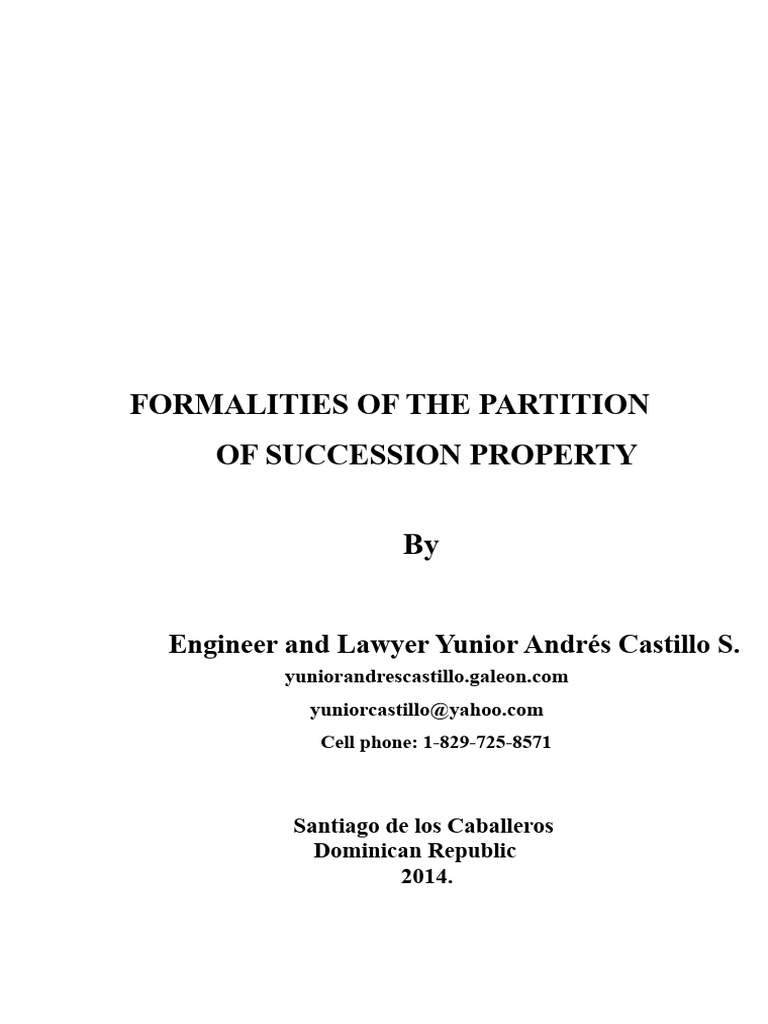 FORMALITIES OF THE PARTITION
OF SUCCESSION PROPERTY

By

Engineer and Lawyer Yunior Andrés Castillo S.
yuniorandrescastillo.galeon.com
yuniorcastillo@yahoo.com
Cell phone: 1-829-725-8571

Santiago de los Caballeros
Dominican Republic
2014.